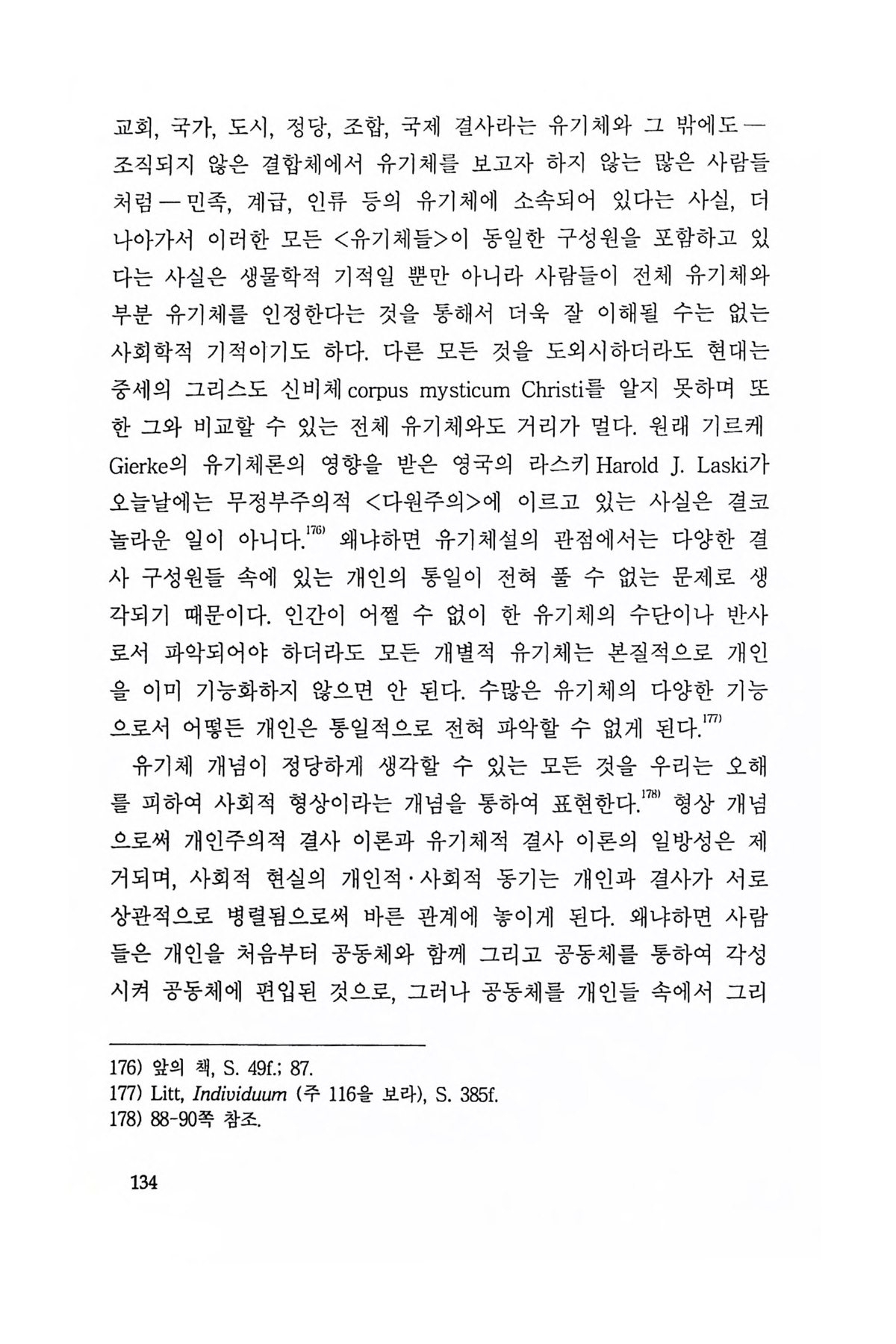 교회, 국가, 도시, 정당, 조합, 국제 결사라는 유기체와 그 밖에도 — 조직되지 않은 결합체에서 유기체를 보고자 하지 않는 많은 사람들처럼 — 민족, 계급, 인류 등의 유기체에 소속되어 있다는 사실, 더 나아가서 이러한 모든 <유기체들>이 동일한 구성원을 포함하고 있다는 사실은 생물학적 기적일 뿐만 아니라 사람들이 전체 유기체와 부분 유기체를 인정한다는 것을 통해서 더욱 잘 이해될 수는 없는 사회학적 기적이기도 하다. 다른 모든 것을 도외시하더라도 현대는 중세의 그리스도 신비체 corpus mysticum Christi를 알지 못하며 또한 그와 비교할 수 있는 전체 유기체와도 거리가 멀다. 원래 기르케 Gierke의 유기체론의 영향을 받은 영국의 라스키 Harold J. Laski가 오늘날에는 무정부주의적 <다원주의>에 이르고 있는 사실은 결코 놀라운 일이 아니다.$^{176)}$ 왜냐하면 유기체설의 관점에서는 다양한 결사 구성원들 속에 있는 개인의 통일이 전혀 풀 수 없는 문제로 생각되기 때문이다. 인간이 어쩔 수 없이 한 유기체의 수단이나 반사로서 파악되어야 하더라도 모든 개별적 유기체는 본질적으로 개인을 이미 기능화하지 않으면 안 된다. 수많은 유기체의 다양한 기능으로서 어떻든 개인은 통일적으로 전혀 파악할 수 없게 된다.$^{177)}$

유기체 개념이 정당하게 생각할 수 있는 모든 것을 우리는 오해를 피하여 사회적 형상이라는 개념을 통하여 표현한다.$^{178)}$ 형상 개념으로써 개인주의적 결사 이론과 유기체적 결사 이론의 일방성은 제거되며, 사회적 현실의 개인적·사회적 동기는 개인과 결사가 서로 상관적으로 병렬됨으로써 바른 관계에 놓이게 된다. 왜냐하면 사람들은 개인을 처음부터 공동체와 함께 그리고 공동체를 통하여 각성시켜 공동체에 편입된 것으로, 그러나 공동체를 개인들 속에서 그리

176) 앞의 책, S. 49f.; 87.
177) Litt, Individuum (주 116을 보라), S. 385f.
178) 88-90쪽 참조.

134